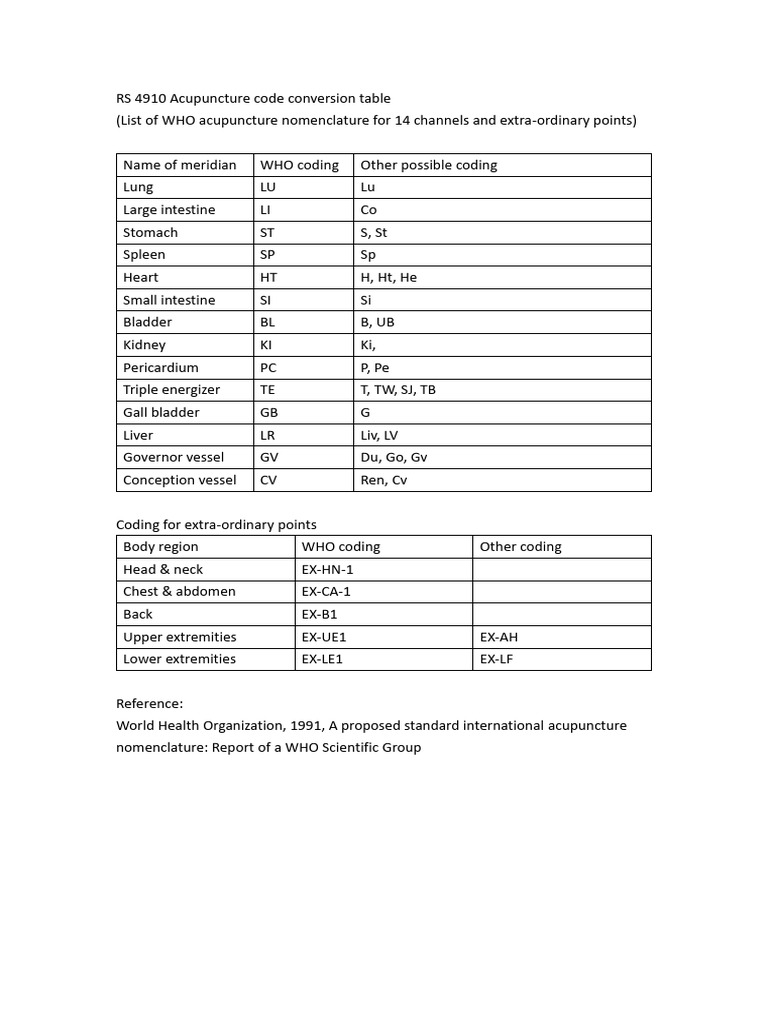 RS 4910 Acupuncture code conversion table
(List of WHO acupuncture nomenclature for 14 channels and extra-ordinary points)

| Name of meridian | WHO coding | Other possible coding |
|---|---|---|
| Lung | LU | Lu |
| Large intestine | LI | Co |
| Stomach | ST | S, St |
| Spleen | SP | Sp |
| Heart | HT | H, Ht, He |
| Small intestine | SI | Si |
| Bladder | BL | B, UB |
| Kidney | KI | Ki, |
| Pericardium | PC | P, Pe |
| Triple energizer | TE | T, TW, SJ, TB |
| Gall bladder | GB | G |
| Liver | LR | Liv, LV |
| Governor vessel | GV | Du, Go, Gv |
| Conception vessel | CV | Ren, Cv |

Coding for extra-ordinary points

| Body region | WHO coding | Other coding |
|---|---|---|
| Head & neck | EX-HN-1 | |
| Chest & abdomen | EX-CA-1 | |
| Back | EX-B1 | |
| Upper extremities | EX-UE1 | EX-AH |
| Lower extremities | EX-LE1 | EX-LF |

Reference:
World Health Organization, 1991, A proposed standard international acupuncture nomenclature: Report of a WHO Scientific Group